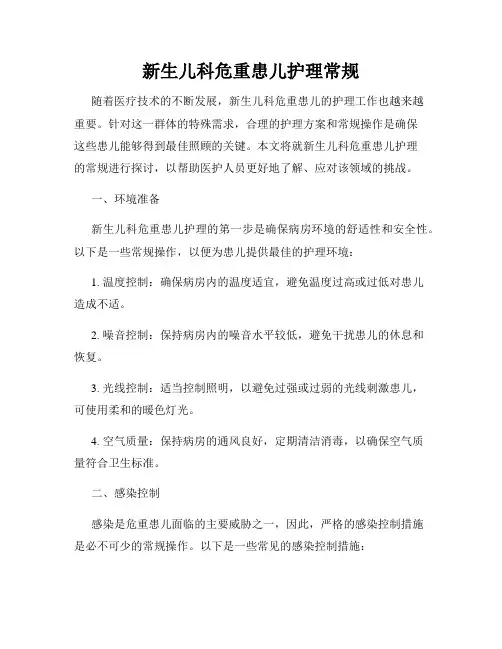 新生儿科危重患儿护理常规

随着医疗技术的不断发展，新生儿科危重患儿的护理工作也越来越重要。针对这一群体的特殊需求，合理的护理方案和常规操作是确保这些患儿能够得到最佳照顾的关键。本文将就新生儿科危重患儿护理的常规进行探讨，以帮助医护人员更好地了解、应对该领域的挑战。

一、环境准备

新生儿科危重患儿护理的第一步是确保病房环境的舒适性和安全性。以下是一些常规操作，以便为患儿提供最佳的护理环境：

1. 温度控制：确保病房内的温度适宜，避免温度过高或过低对患儿造成不适。

2. 噪音控制：保持病房内的噪音水平较低，避免干扰患儿的休息和恢复。

3. 光线控制：适当控制照明，以避免过强或过弱的光线刺激患儿，可使用柔和的暖色灯光。

4. 空气质量：保持病房的通风良好，定期清洁消毒，以确保空气质量符合卫生标准。

二、感染控制

感染是危重患儿面临的主要威胁之一，因此，严格的感染控制措施是必不可少的常规操作。以下是一些常见的感染控制措施：